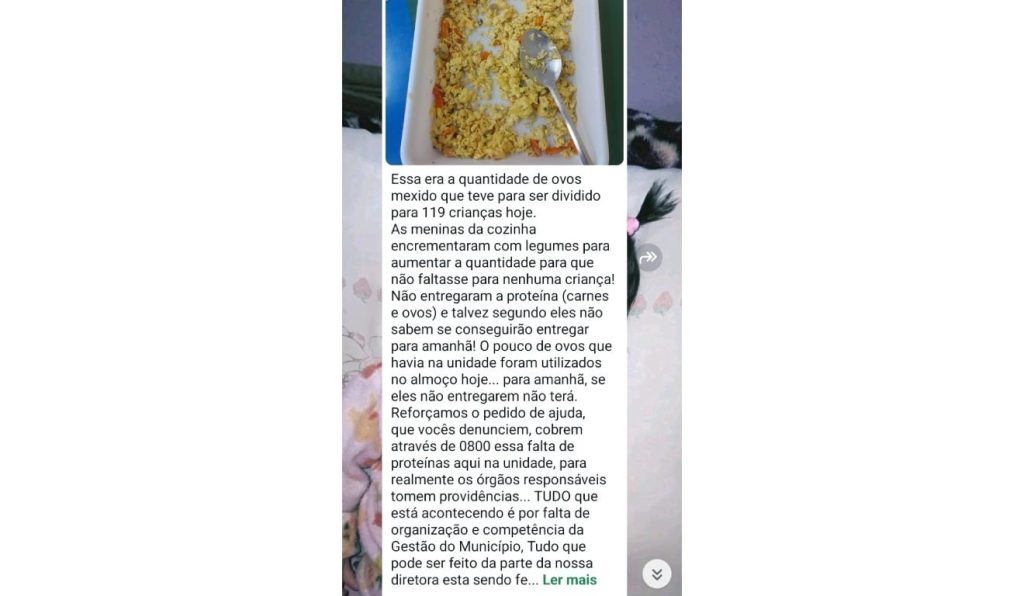 Essa era a quantidade de ovos mexido que teve para ser dividido para 119 crianças hoje.
As meninas da cozinha encrementaram com legumes para aumentar a quantidade para que não faltasse para nenhuma criança! Não entregaram a proteína (carnes e ovos) e talvez segundo eles não sabem se conseguirão entregar para amanhã! O pouco de ovos que havia na unidade foram utilizados no almoço hoje... para amanhã, se eles não entregarem não terá.
Reforçamos o pedido de ajuda, que vocês denunciem, cobrem através de 0800 essa falta de proteínas aqui na unidade, para realmente os órgãos responsáveis tomem providências... TUDO que está acontecendo é por falta de organização e competência da Gestão do Município, Tudo que pode ser feito da parte da nossa diretora esta sendo fe... Ler mais